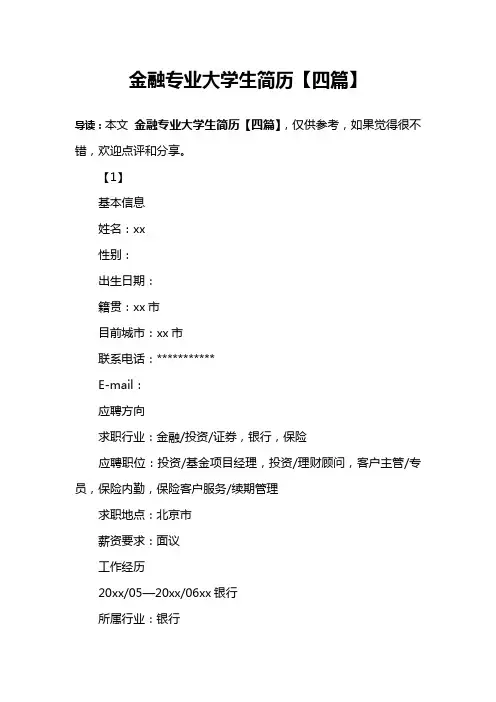 金融专业大学生简历【四篇】

导读：本文 金融专业大学生简历【四篇】，仅供参考，如果觉得很不错，欢迎点评和分享。

【1】

基本信息

姓名：xx

性别：

出生日期：

籍贯：xx 市

目前城市：xx 市

联系电话：***********

E-mail：

应聘方向

求职行业：金融/投资/证券，银行，保险

应聘职位：投资/基金项目经理，投资/理财顾问，客户主管/专员，保险内勤，保险客户服务/续期管理

求职地点：北京市

薪资要求：面议

工作经历

20xx/05—20xx/06xx 银行

所属行业：银行